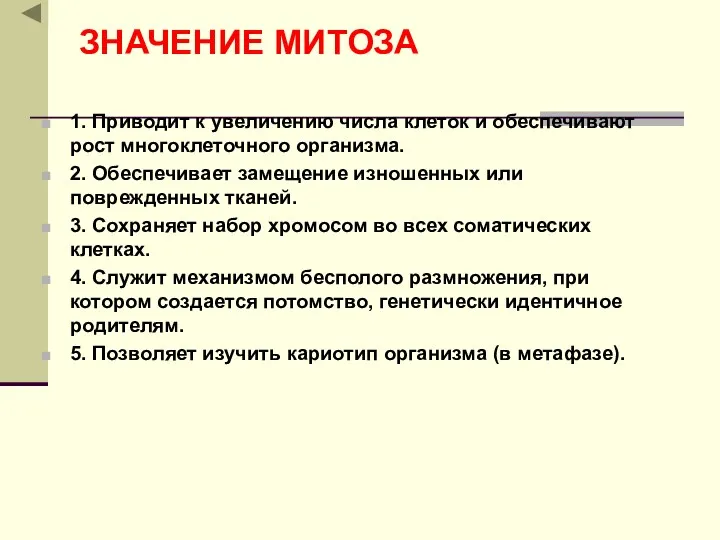 ЗНАЧЕНИЕ МИТОЗА

1. Приводит к увеличению числа клеток и обеспечивают рост многоклеточного организма.

2. Обеспечивает замещение изношенных или поврежденных тканей.

3. Сохраняет набор хромосом во всех соматических клетках.

4. Служит механизмом бесполого размножения, при котором создается потомство, генетически идентичное родителям.

5. Позволяет изучить кариотип организма (в метафазе).